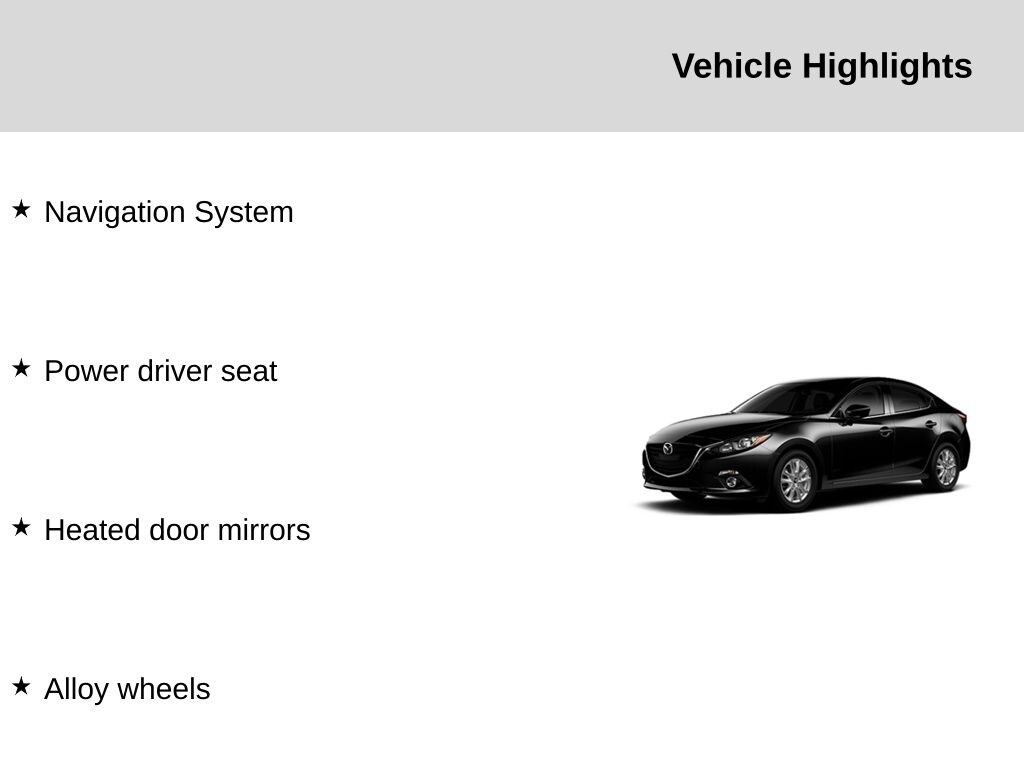 Vehicle Highlights

★ Navigation System

★ Power driver seat

★ Heated door mirrors

★ Alloy wheels